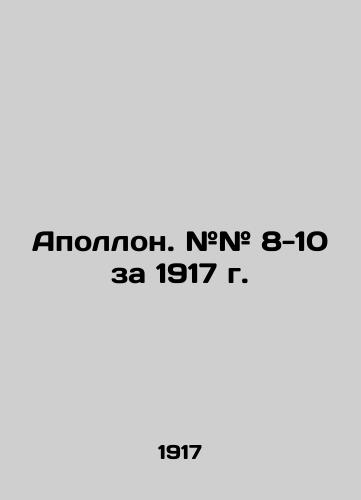 Аполлон. №№ 8-10 за 1917 г.

1917